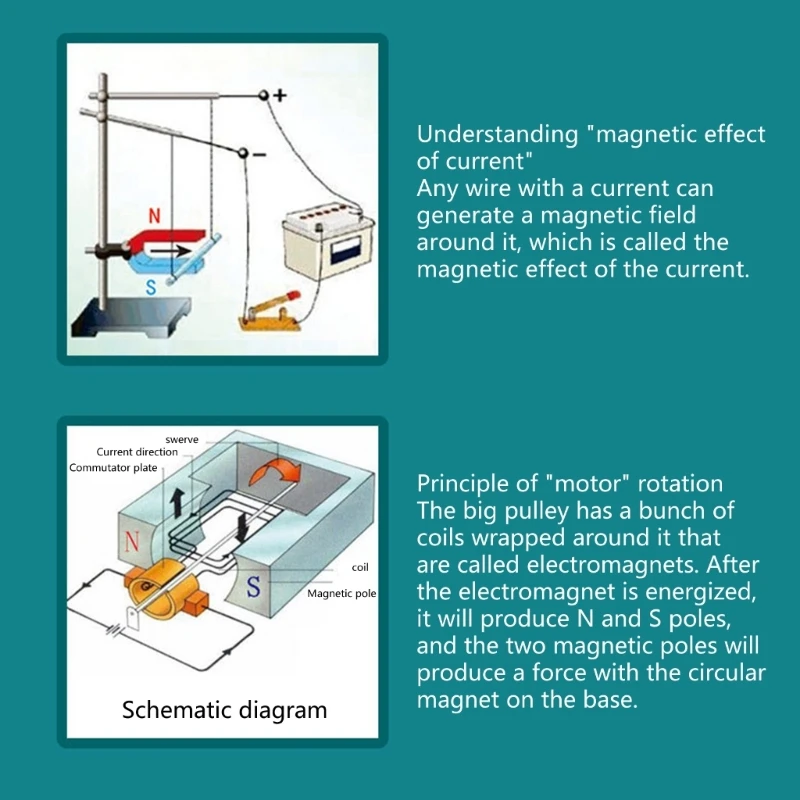 +
−
N
S

Understanding "magnetic effect of current"
Any wire with a current can generate a magnetic field around it, which is called the magnetic effect of the current.

swerve
Current direction
Commutator plate
N
S
coil
Magnetic pole
Schematic diagram

Principle of "motor" rotation
The big pulley has a bunch of coils wrapped around it that are called electromagnets. After the electromagnet is energized, it will produce N and S poles, and the two magnetic poles will produce a force with the circular magnet on the base.